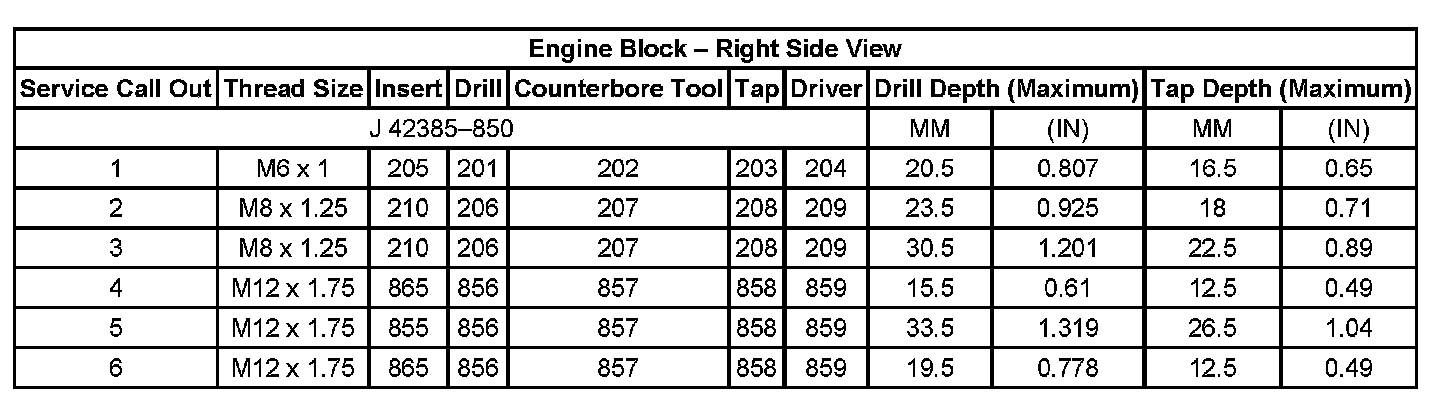 Engine Block – Right Side View

| Service Call Out | Thread Size | Insert | Drill | Counterbore Tool | Tap | Driver | Drill Depth (Maximum) | | Tap Depth (Maximum) | |
|---|---|---|---|---|---|---|---|---|---|---|
| J 42385–850 | | | | | | | MM | (IN) | MM | (IN) |
| 1 | M6 x 1 | 205 | 201 | 202 | 203 | 204 | 20.5 | 0.807 | 16.5 | 0.65 |
| 2 | M8 x 1.25 | 210 | 206 | 207 | 208 | 209 | 23.5 | 0.925 | 18 | 0.71 |
| 3 | M8 x 1.25 | 210 | 206 | 207 | 208 | 209 | 30.5 | 1.201 | 22.5 | 0.89 |
| 4 | M12 x 1.75 | 865 | 856 | 857 | 858 | 859 | 15.5 | 0.61 | 12.5 | 0.49 |
| 5 | M12 x 1.75 | 855 | 856 | 857 | 858 | 859 | 33.5 | 1.319 | 26.5 | 1.04 |
| 6 | M12 x 1.75 | 865 | 856 | 857 | 858 | 859 | 19.5 | 0.778 | 12.5 | 0.49 |